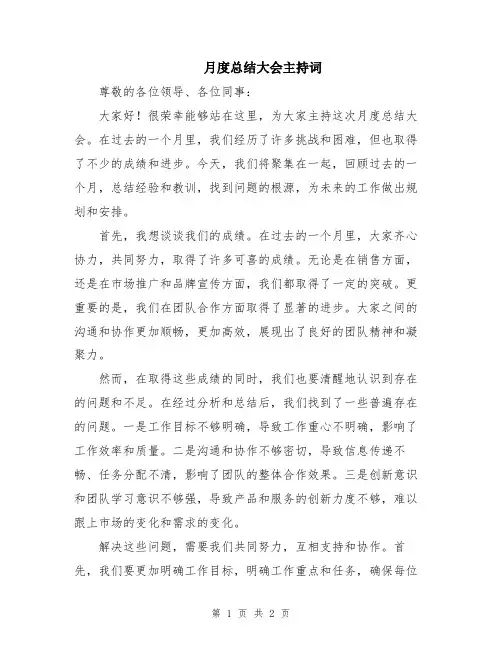 月度总结大会主持词

尊敬的各位领导、各位同事：

大家好！很荣幸能够站在这里，为大家主持这次月度总结大会。在过去的一个月里，我们经历了许多挑战和困难，但也取得了不少的成绩和进步。今天，我们将聚集在一起，回顾过去的一个月，总结经验和教训，找到问题的根源，为未来的工作做出规划和安排。

首先，我想谈谈我们的成绩。在过去的一个月里，大家齐心协力，共同努力，取得了许多可喜的成绩。无论是在销售方面，还是在市场推广和品牌宣传方面，我们都取得了一定的突破。更重要的是，我们在团队合作方面取得了显著的进步。大家之间的沟通和协作更加顺畅，更加高效，展现出了良好的团队精神和凝聚力。

然而，在取得这些成绩的同时，我们也要清醒地认识到存在的问题和不足。在经过分析和总结后，我们找到了一些普遍存在的问题。一是工作目标不够明确，导致工作重心不明确，影响了工作效率和质量。二是沟通和协作不够密切，导致信息传递不畅、任务分配不清，影响了团队的整体合作效果。三是创新意识和团队学习意识不够强，导致产品和服务的创新力度不够，难以跟上市场的变化和需求的变化。

解决这些问题，需要我们共同努力，互相支持和协作。首先，我们要更加明确工作目标，明确工作重点和任务，确保每位

第 1 页 共 2 页